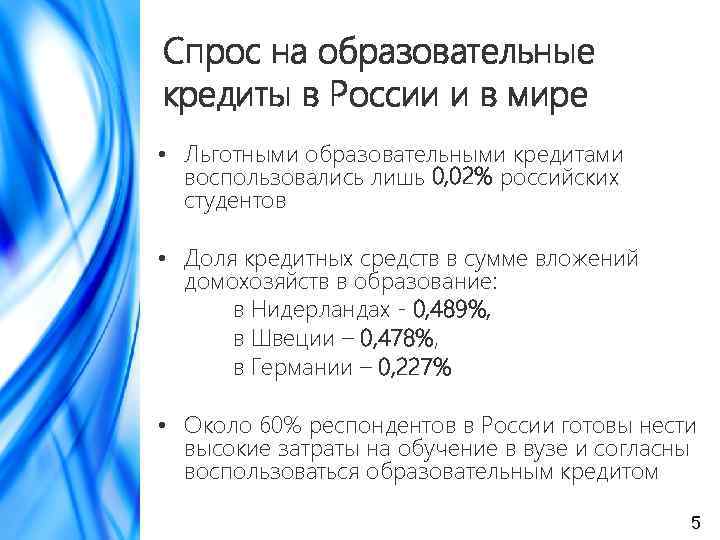 Спрос на образовательные кредиты в России и в мире

• Льготными образовательными кредитами воспользовались лишь 0,02% российских студентов

• Доля кредитных средств в сумме вложений домохозяйств в образование:
в Нидерландах - 0,489%,
в Швеции – 0,478%,
в Германии – 0,227%

• Около 60% респондентов в России готовы нести высокие затраты на обучение в вузе и согласны воспользоваться образовательным кредитом

5